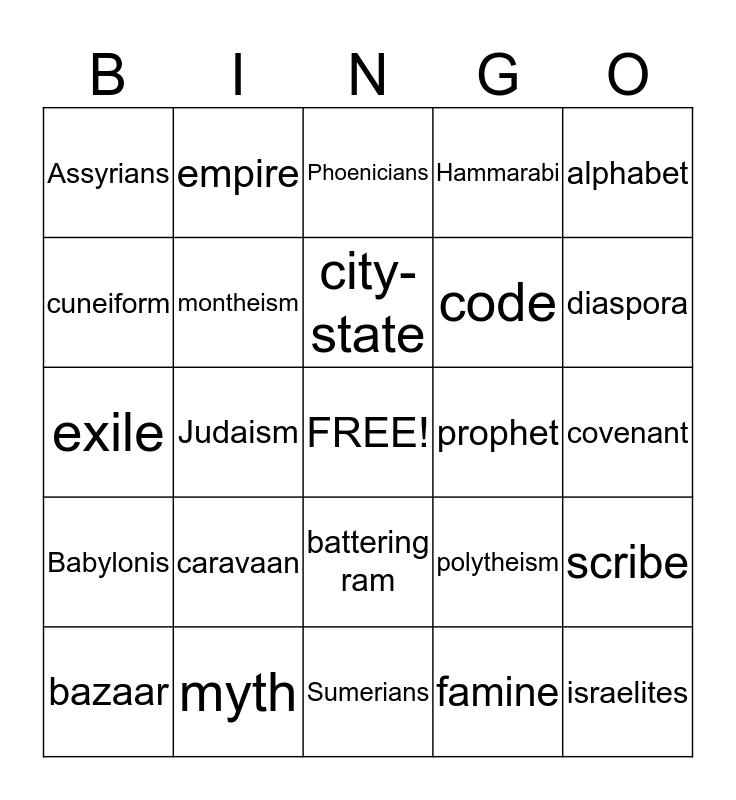 | B | I | N | G | O |
|---|---|---|---|---|
| Assyrians | empire | Phoenicians | Hammarabi | alphabet |
| cuneiform | montheism | city-state | code | diaspora |
| exile | Judaism | FREE! | prophet | covenant |
| Babylonis | caravaan | battering ram | polytheism | scribe |
| bazaar | myth | Sumerians | famine | israelites |